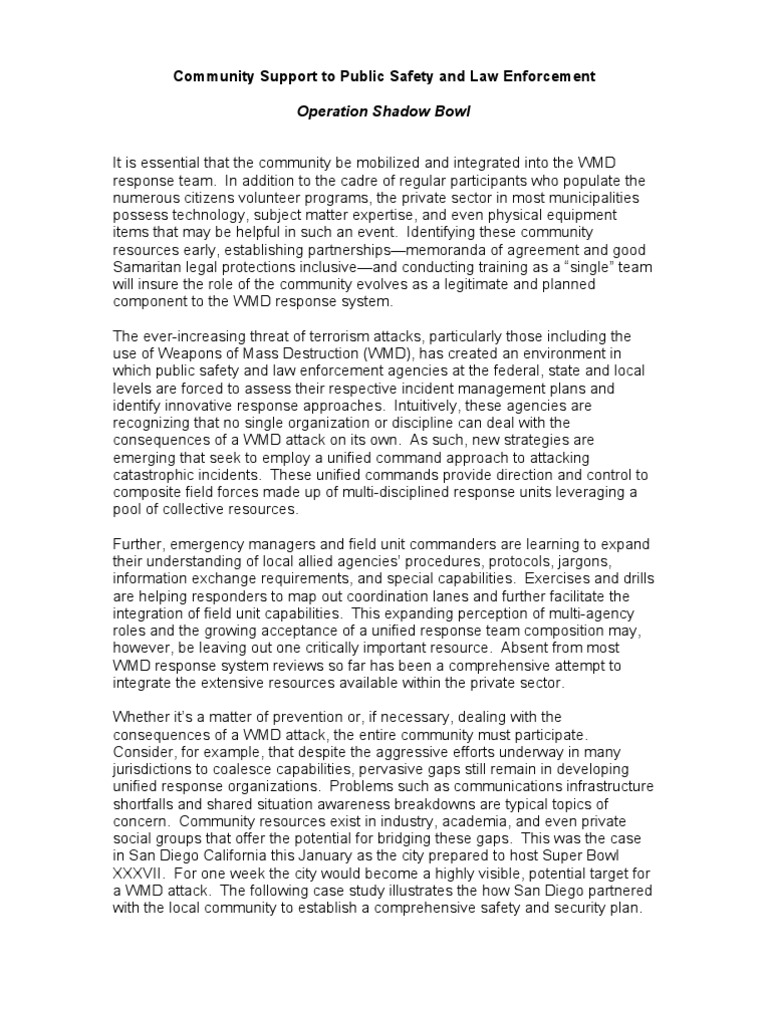 Community Support to Public Safety and Law Enforcement

Operation Shadow Bowl

It is essential that the community be mobilized and integrated into the WMD response team. In addition to the cadre of regular participants who populate the numerous citizens volunteer programs, the private sector in most municipalities possess technology, subject matter expertise, and even physical equipment items that may be helpful in such an event. Identifying these community resources early, establishing partnerships—memoranda of agreement and good Samaritan legal protections inclusive—and conducting training as a "single" team will insure the role of the community evolves as a legitimate and planned component to the WMD response system.

The ever-increasing threat of terrorism attacks, particularly those including the use of Weapons of Mass Destruction (WMD), has created an environment in which public safety and law enforcement agencies at the federal, state and local levels are forced to assess their respective incident management plans and identify innovative response approaches. Intuitively, these agencies are recognizing that no single organization or discipline can deal with the consequences of a WMD attack on its own. As such, new strategies are emerging that seek to employ a unified command approach to attacking catastrophic incidents. These unified commands provide direction and control to composite field forces made up of multi-disciplined response units leveraging a pool of collective resources.

Further, emergency managers and field unit commanders are learning to expand their understanding of local allied agencies' procedures, protocols, jargons, information exchange requirements, and special capabilities. Exercises and drills are helping responders to map out coordination lanes and further facilitate the integration of field unit capabilities. This expanding perception of multi-agency roles and the growing acceptance of a unified response team composition may, however, be leaving out one critically important resource. Absent from most WMD response system reviews so far has been a comprehensive attempt to integrate the extensive resources available within the private sector.

Whether it's a matter of prevention or, if necessary, dealing with the consequences of a WMD attack, the entire community must participate. Consider, for example, that despite the aggressive efforts underway in many jurisdictions to coalesce capabilities, pervasive gaps still remain in developing unified response organizations. Problems such as communications infrastructure shortfalls and shared situation awareness breakdowns are typical topics of concern. Community resources exist in industry, academia, and even private social groups that offer the potential for bridging these gaps. This was the case in San Diego California this January as the city prepared to host Super Bowl XXXVII. For one week the city would become a highly visible, potential target for a WMD attack. The following case study illustrates the how San Diego partnered with the local community to establish a comprehensive safety and security plan.